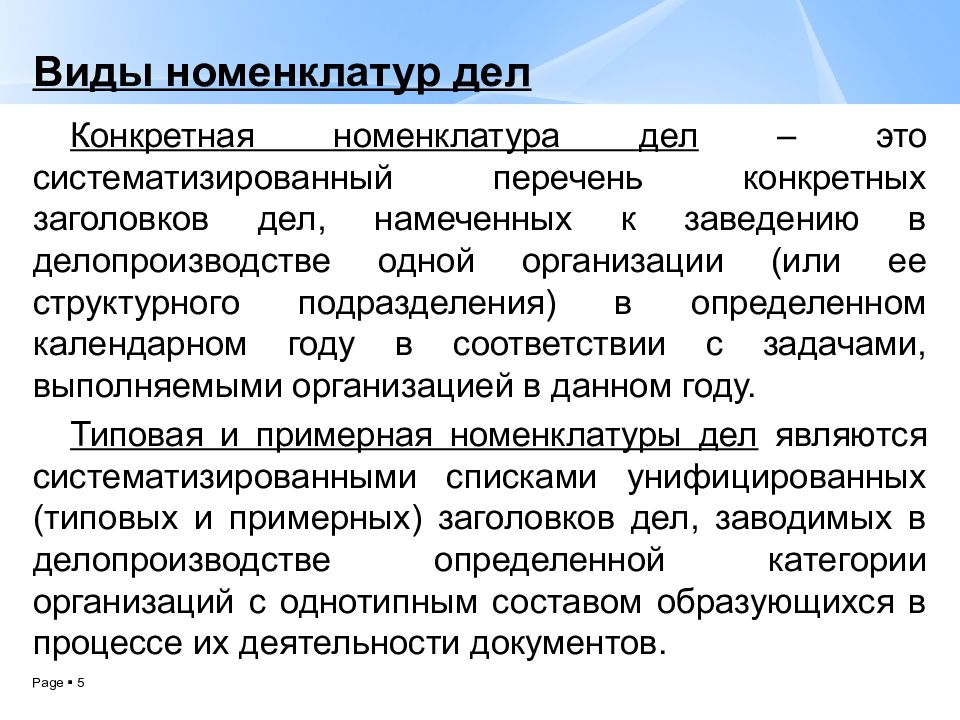 Виды номенклатур дел

Конкретная номенклатура дел – это систематизированный перечень конкретных заголовков дел, намеченных к заведению в делопроизводстве одной организации (или ее структурного подразделения) в определенном календарном году в соответствии с задачами, выполняемыми организацией в данном году.

Типовая и примерная номенклатуры дел являются систематизированными списками унифицированных (типовых и примерных) заголовков дел, заводимых в делопроизводстве определенной категории организаций с однотипным составом образующихся в процессе их деятельности документов.

Page ▪ 5